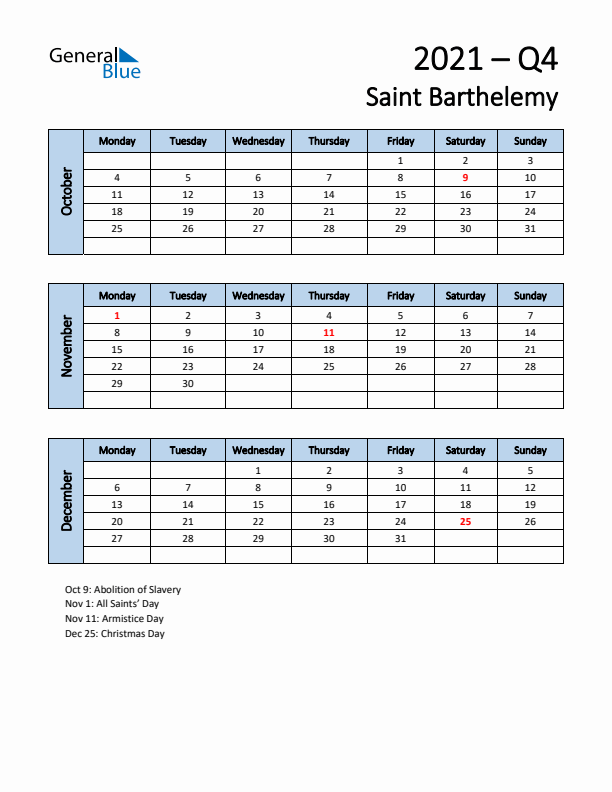 General Blue

2021 – Q4
Saint Barthelemy

October

| Monday | Tuesday | Wednesday | Thursday | Friday | Saturday | Sunday |
|---|---|---|---|---|---|---|
| | | | | 1 | 2 | 3 |
| 4 | 5 | 6 | 7 | 8 | 9 | 10 |
| 11 | 12 | 13 | 14 | 15 | 16 | 17 |
| 18 | 19 | 20 | 21 | 22 | 23 | 24 |
| 25 | 26 | 27 | 28 | 29 | 30 | 31 |
| | | | | | | |

November

| Monday | Tuesday | Wednesday | Thursday | Friday | Saturday | Sunday |
|---|---|---|---|---|---|---|
| 1 | 2 | 3 | 4 | 5 | 6 | 7 |
| 8 | 9 | 10 | 11 | 12 | 13 | 14 |
| 15 | 16 | 17 | 18 | 19 | 20 | 21 |
| 22 | 23 | 24 | 25 | 26 | 27 | 28 |
| 29 | 30 | | | | | |
| | | | | | | |

December

| Monday | Tuesday | Wednesday | Thursday | Friday | Saturday | Sunday |
|---|---|---|---|---|---|---|
| | | 1 | 2 | 3 | 4 | 5 |
| 6 | 7 | 8 | 9 | 10 | 11 | 12 |
| 13 | 14 | 15 | 16 | 17 | 18 | 19 |
| 20 | 21 | 22 | 23 | 24 | 25 | 26 |
| 27 | 28 | 29 | 30 | 31 | | |
| | | | | | | |

Oct 9: Abolition of Slavery
Nov 1: All Saints' Day
Nov 11: Armistice Day
Dec 25: Christmas Day